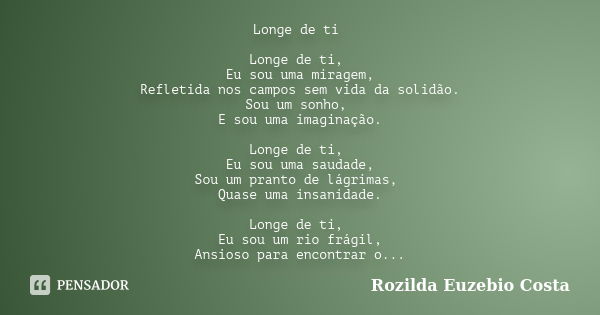 Longe de ti

Longe de ti,
Eu sou uma miragem,
Refletida nos campos sem vida da solidão.
Sou um sonho,
E sou uma imaginação.

Longe de ti,
Eu sou uma saudade,
Sou um pranto de lágrimas,
Quase uma insanidade.

Longe de ti,
Eu sou um rio frágil,
Ansioso para encontrar o...

PENSADOR

Rozilda Euzebio Costa